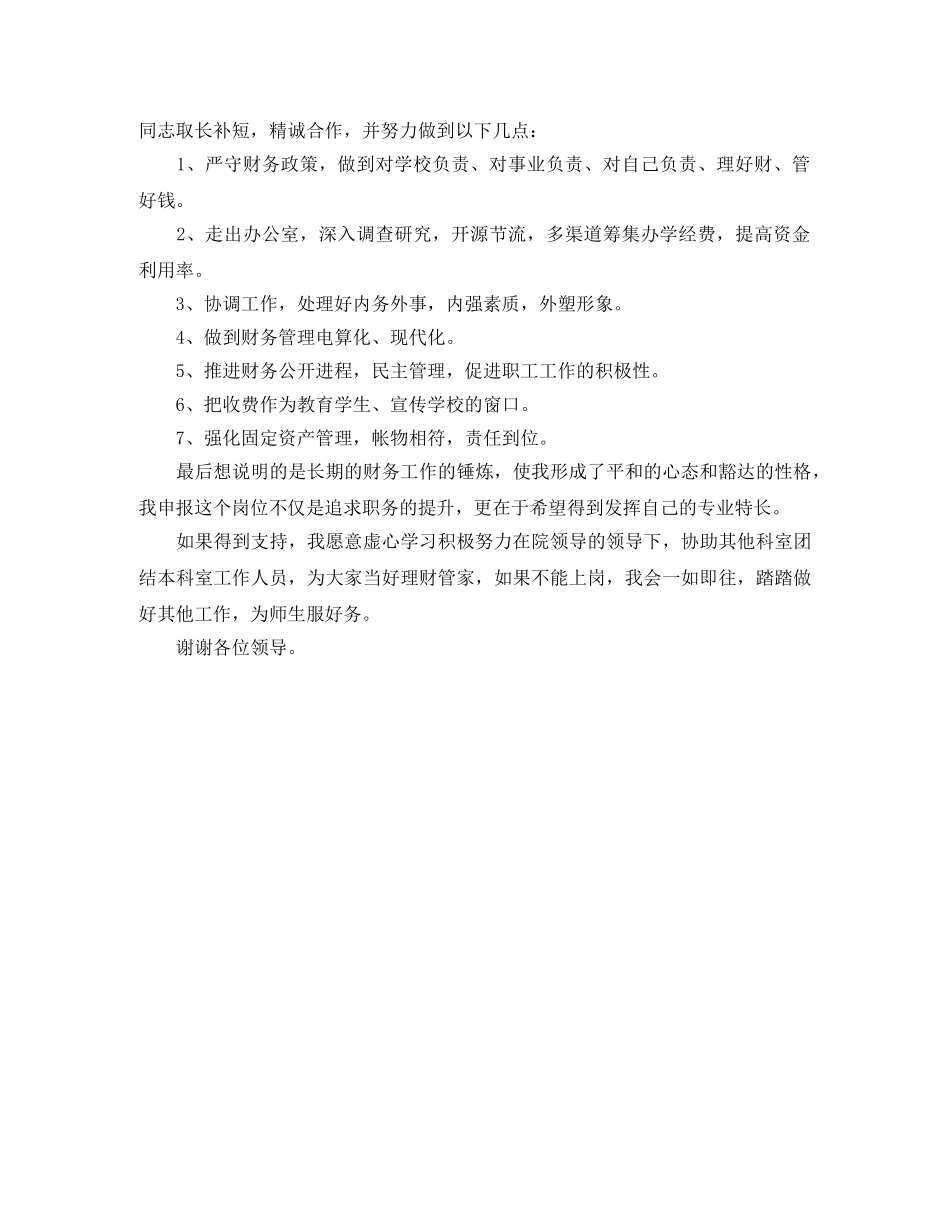 同志取长补短，精诚合作，并努力做到以下几点：

1、严守财务政策，做到对学校负责、对事业负责、对自己负责、理好财、管好钱。

2、走出办公室，深入调查研究，开源节流，多渠道筹集办学经费，提高资金利用率。

3、协调工作，处理好内务外事，内强素质，外塑形象。

4、做到财务管理电算化、现代化。

5、推进财务公开进程，民主管理，促进职工工作的积极性。

6、把收费作为教育学生、宣传学校的窗口。

7、强化固定资产管理，帐物相符，责任到位。

最后想说明的是长期的财务工作的锤炼，使我形成了平和的心态和豁达的性格，我申报这个岗位不仅是追求职务的提升，更在于希望得到发挥自己的专业特长。

如果得到支持，我愿意虚心学习积极努力在院领导的领导下，协助其他科室团结本科室工作人员，为大家当好理财管家，如果不能上岗，我会一如即往，踏踏做好其他工作，为师生服好务。

谢谢各位领导。